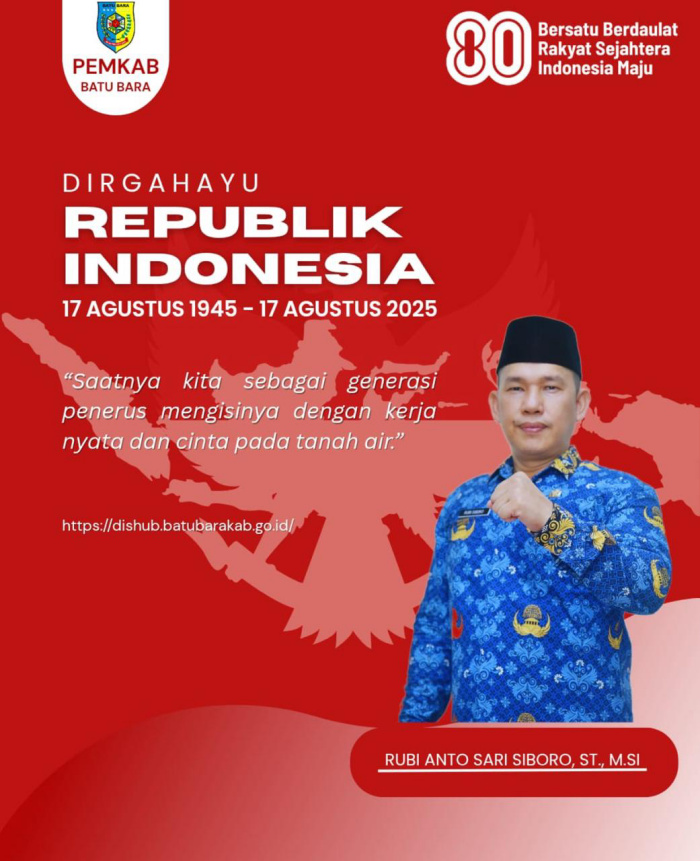 PEMKAB
BATU BARA

80
Bersatu Berdaulat
Rakyat Sejahtera
Indonesia Maju

DIRGAHAYU
REPUBLIK
INDONESIA
17 AGUSTUS 1945 - 17 AGUSTUS 2025

"Saatnya kita sebagai generasi penerus mengisinya dengan kerja nyata dan cinta pada tanah air."

https://dishub.batubarakab.go.id/

RUBI ANTO SARI SIBORO, ST., M.SI